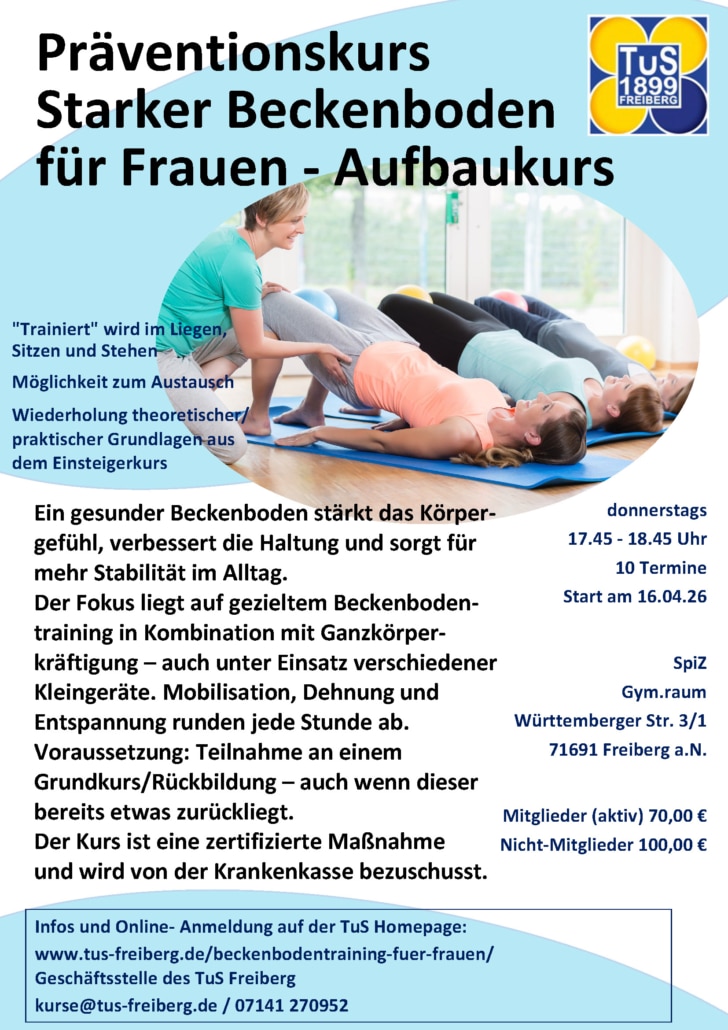 Präventionskurs
Starker Beckenboden
für Frauen - Aufbaukurs

TuS
1899
FREIBERG

"Trainiert" wird im Liegen, Sitzen und Stehen

Möglichkeit zum Austausch

Wiederholung theoretischer/ praktischer Grundlagen aus dem Einsteigerkurs

Ein gesunder Beckenboden stärkt das Körpergefühl, verbessert die Haltung und sorgt für mehr Stabilität im Alltag.
Der Fokus liegt auf gezieltem Beckenbodentraining in Kombination mit Ganzkörperkräftigung – auch unter Einsatz verschiedener Kleingeräte. Mobilisation, Dehnung und Entspannung runden jede Stunde ab.
Voraussetzung: Teilnahme an einem Grundkurs/Rückbildung – auch wenn dieser bereits etwas zurückliegt.
Der Kurs ist eine zertifizierte Maßnahme und wird von der Krankenkasse bezuschusst.

donnerstags
17.45 - 18.45 Uhr
10 Termine
Start am 16.04.26

SpiZ
Gym.raum
Württemberger Str. 3/1
71691 Freiberg a.N.

Mitglieder (aktiv) 70,00 €
Nicht-Mitglieder 100,00 €

Infos und Online- Anmeldung auf der TuS Homepage:
www.tus-freiberg.de/beckenbodentraining-fuer-frauen/
Geschäftsstelle des TuS Freiberg
kurse@tus-freiberg.de / 07141 270952